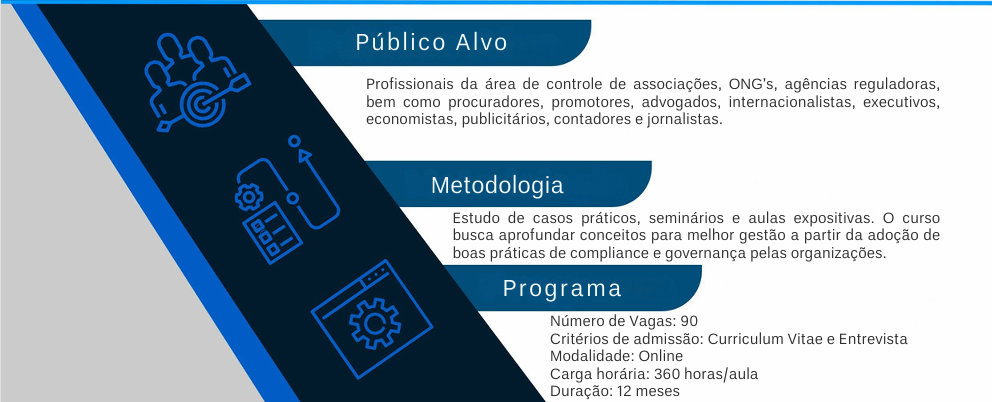 Público Alvo

Profissionais da área de controle de associações, ONG's, agências reguladoras, bem como procuradores, promotores, advogados, internacionalistas, executivos, economistas, publicitários, contadores e jornalistas.

Metodologia

Estudo de casos práticos, seminários e aulas expositivas. O curso busca aprofundar conceitos para melhor gestão a partir da adoção de boas práticas de compliance e governança pelas organizações.

Programa

Número de Vagas: 90
Critérios de admissão: Curriculum Vitae e Entrevista
Modalidade: Online
Carga horária: 360 horas/aula
Duração: 12 meses